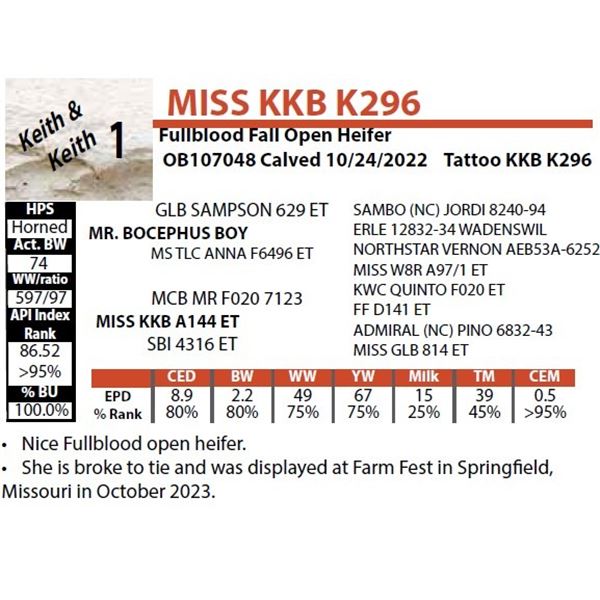 Keith & Keith 1

MISS KKB K296

Fullblood Fall Open Heifer
OB107048 Calved 10/24/2022 Tattoo KKB K296

HPS
Horned
Act. BW
74
WW/ratio
597/97
API Index Rank
86.52
>95%
% BU
100.0%

GLB SAMPSON 629 ET
MR. BOCEPHUS BOY
MS TLC ANNA F6496 ET
MCB MR F020 7123
MISS KKB A144 ET
SBI 4316 ET

SAMBO (NC) JORDI 8240-94
ERLE 12832-34 WADENSWIL
NORTHSTAR VERNON AEB53A-6252
MISS W8R A97/1 ET
KWC QUINTO F020 ET
FF D141 ET
ADMIRAL (NC) PINO 6832-43
MISS GLB 814 ET

| | CED | BW | WW | YW | Milk | TM | CEM |
|---|---|---|---|---|---|---|---|
| EPD | 8.9 | 2.2 | 49 | 67 | 15 | 39 | 0.5 |
| % Rank | 80% | 80% | 75% | 75% | 25% | 45% | >95% |

• Nice Fullblood open heifer.
• She is broke to tie and was displayed at Farm Fest in Springfield, Missouri in October 2023.